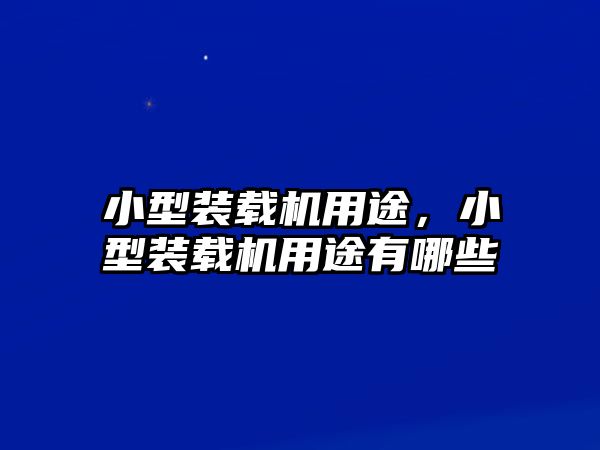 小型装载机用途，小型装载机用途有哪些